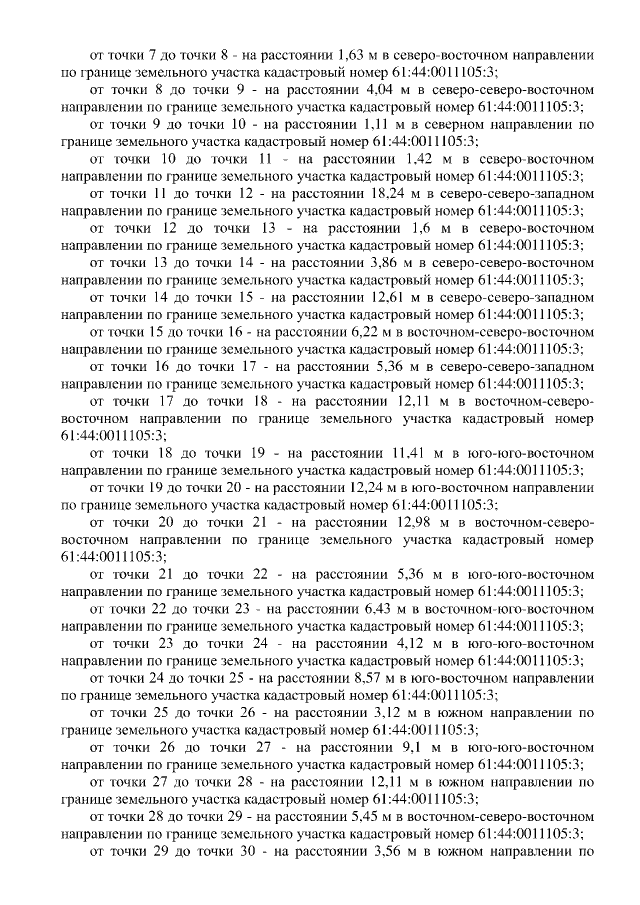 от точки 7 до точки 8 - на расстоянии 1,63 м в северо-восточном направлении по границе земельного участка кадастровый номер 61:44:0011105:3;

от точки 8 до точки 9 - на расстоянии 4,04 м в северо-северо-восточном направлении по границе земельного участка кадастровый номер 61:44:0011105:3;

от точки 9 до точки 10 - на расстоянии 1,11 м в северном направлении по границе земельного участка кадастровый номер 61:44:0011105:3;

от точки 10 до точки 11 - на расстоянии 1,42 м в северо-восточном направлении по границе земельного участка кадастровый номер 61:44:0011105:3;

от точки 11 до точки 12 - на расстоянии 18,24 м в северо-северо-западном направлении по границе земельного участка кадастровый номер 61:44:0011105:3;

от точки 12 до точки 13 - на расстоянии 1,6 м в северо-восточном направлении по границе земельного участка кадастровый номер 61:44:0011105:3;

от точки 13 до точки 14 - на расстоянии 3,86 м в северо-северо-восточном направлении по границе земельного участка кадастровый номер 61:44:0011105:3;

от точки 14 до точки 15 - на расстоянии 12,61 м в северо-северо-западном направлении по границе земельного участка кадастровый номер 61:44:0011105:3;

от точки 15 до точки 16 - на расстоянии 6,22 м в восточном-северо-восточном направлении по границе земельного участка кадастровый номер 61:44:0011105:3;

от точки 16 до точки 17 - на расстоянии 5,36 м в северо-северо-западном направлении по границе земельного участка кадастровый номер 61:44:0011105:3;

от точки 17 до точки 18 - на расстоянии 12,11 м в восточном-северо-восточном направлении по границе земельного участка кадастровый номер 61:44:0011105:3;

от точки 18 до точки 19 - на расстоянии 11,41 м в юго-юго-восточном направлении по границе земельного участка кадастровый номер 61:44:0011105:3;

от точки 19 до точки 20 - на расстоянии 12,24 м в юго-восточном направлении по границе земельного участка кадастровый номер 61:44:0011105:3;

от точки 20 до точки 21 - на расстоянии 12,98 м в восточном-северо-восточном направлении по границе земельного участка кадастровый номер 61:44:0011105:3;

от точки 21 до точки 22 - на расстоянии 5,36 м в юго-юго-восточном направлении по границе земельного участка кадастровый номер 61:44:0011105:3;

от точки 22 до точки 23 - на расстоянии 6,43 м в восточном-юго-восточном направлении по границе земельного участка кадастровый номер 61:44:0011105:3;

от точки 23 до точки 24 - на расстоянии 4,12 м в юго-юго-восточном направлении по границе земельного участка кадастровый номер 61:44:0011105:3;

от точки 24 до точки 25 - на расстоянии 8,57 м в юго-восточном направлении по границе земельного участка кадастровый номер 61:44:0011105:3;

от точки 25 до точки 26 - на расстоянии 3,12 м в южном направлении по границе земельного участка кадастровый номер 61:44:0011105:3;

от точки 26 до точки 27 - на расстоянии 9,1 м в юго-юго-восточном направлении по границе земельного участка кадастровый номер 61:44:0011105:3;

от точки 27 до точки 28 - на расстоянии 12,11 м в южном направлении по границе земельного участка кадастровый номер 61:44:0011105:3;

от точки 28 до точки 29 - на расстоянии 5,45 м в восточном-северо-восточном направлении по границе земельного участка кадастровый номер 61:44:0011105:3;

от точки 29 до точки 30 - на расстоянии 3,56 м в южном направлении по